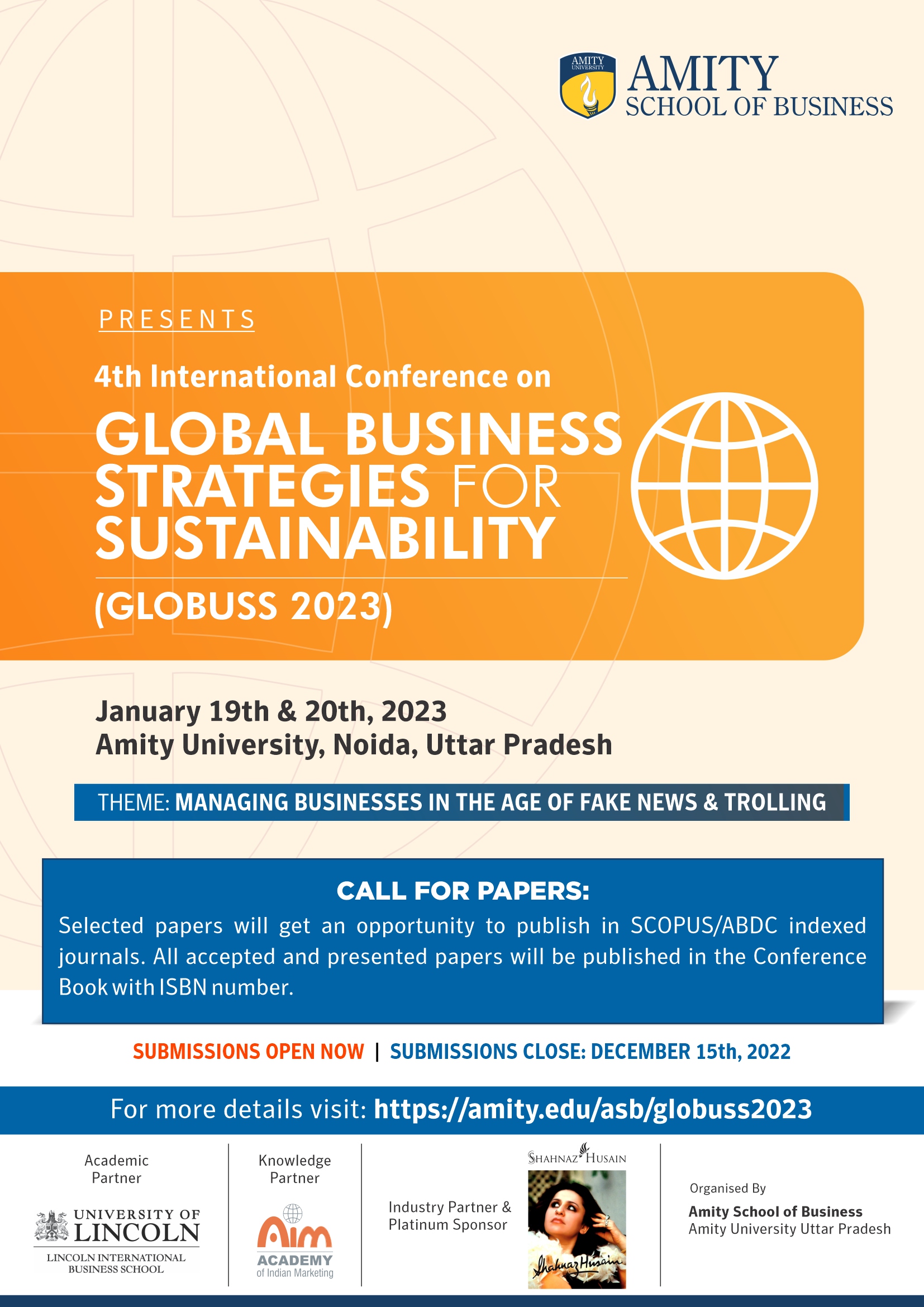 AMITY UNIVERSITY

AMITY
SCHOOL OF BUSINESS

PRESENTS

4th International Conference on

GLOBAL BUSINESS STRATEGIES FOR SUSTAINABILITY

(GLOBUSS 2023)

January 19th & 20th, 2023
Amity University, Noida, Uttar Pradesh

THEME: MANAGING BUSINESSES IN THE AGE OF FAKE NEWS & TROLLING

CALL FOR PAPERS:

Selected papers will get an opportunity to publish in SCOPUS/ABDC indexed journals. All accepted and presented papers will be published in the Conference Book with ISBN number.

SUBMISSIONS OPEN NOW | SUBMISSIONS CLOSE: DECEMBER 15th, 2022

For more details visit: https://amity.edu/asb/globuss2023

Academic Partner

UNIVERSITY OF LINCOLN
LINCOLN INTERNATIONAL BUSINESS SCHOOL

Knowledge Partner

Aim
ACADEMY
of Indian Marketing

Industry Partner & Platinum Sponsor

SHAHNAZ HUSAIN

Shahnaz Husain

Organised By
Amity School of Business
Amity University Uttar Pradesh